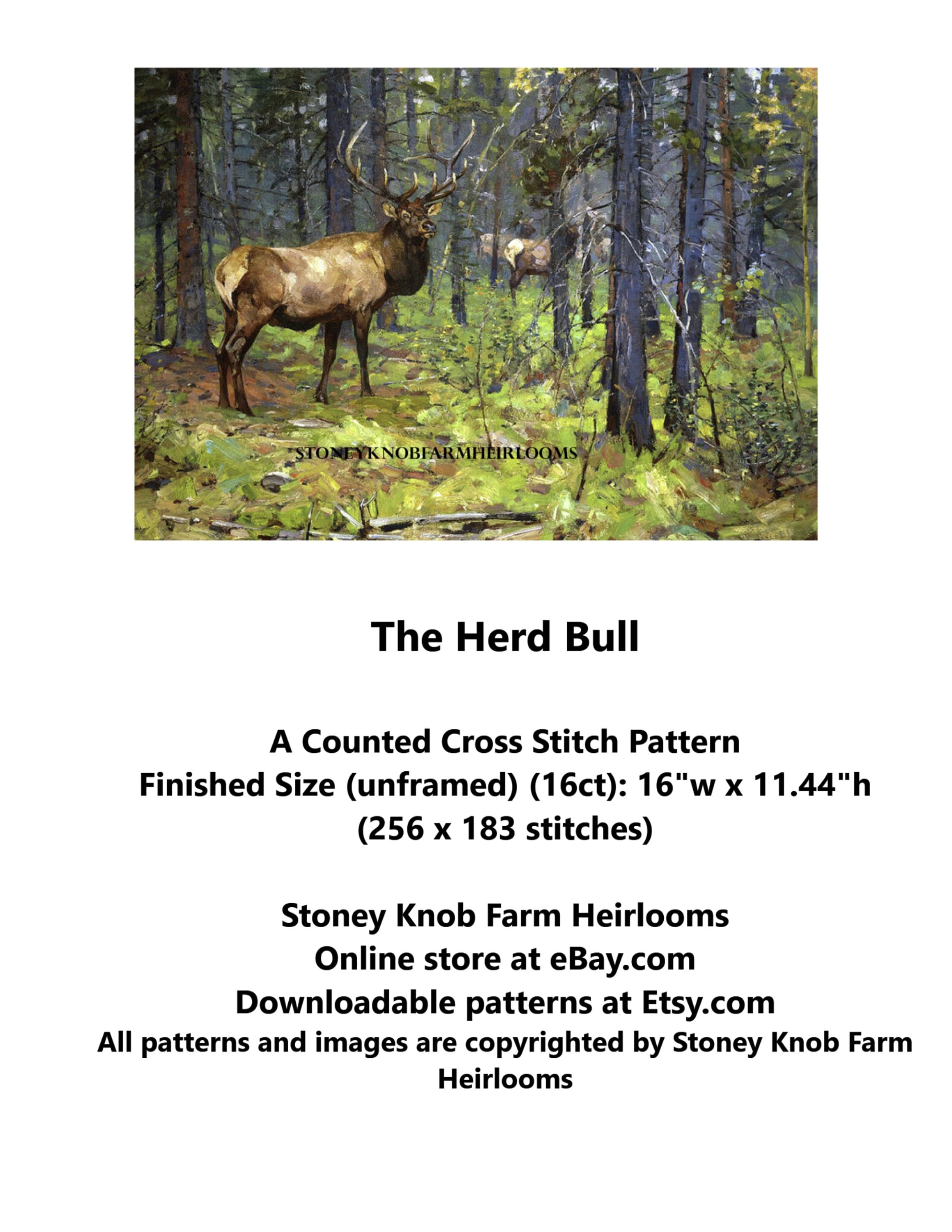 STONEYKNOBFARMHEIRLOOMS

The Herd Bull

A Counted Cross Stitch Pattern
Finished Size (unframed) (16ct): 16"w x 11.44"h
(256 x 183 stitches)

Stoney Knob Farm Heirlooms
Online store at eBay.com
Downloadable patterns at Etsy.com
All patterns and images are copyrighted by Stoney Knob Farm Heirlooms